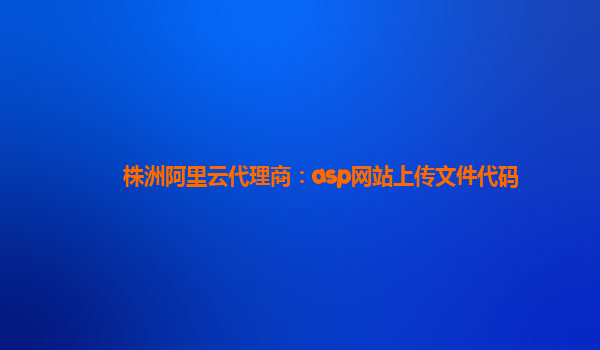 株洲阿里云代理商：asp网站上传文件代码